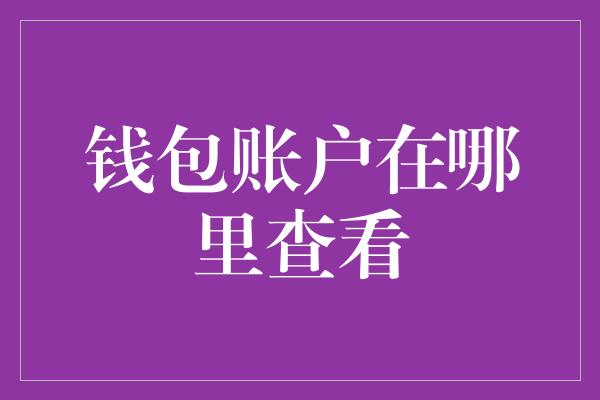 钱包账户在哪里查看